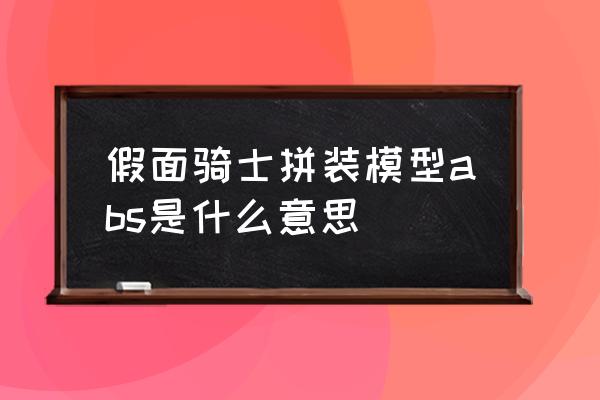 假面骑士拼装模型abs是什么意思